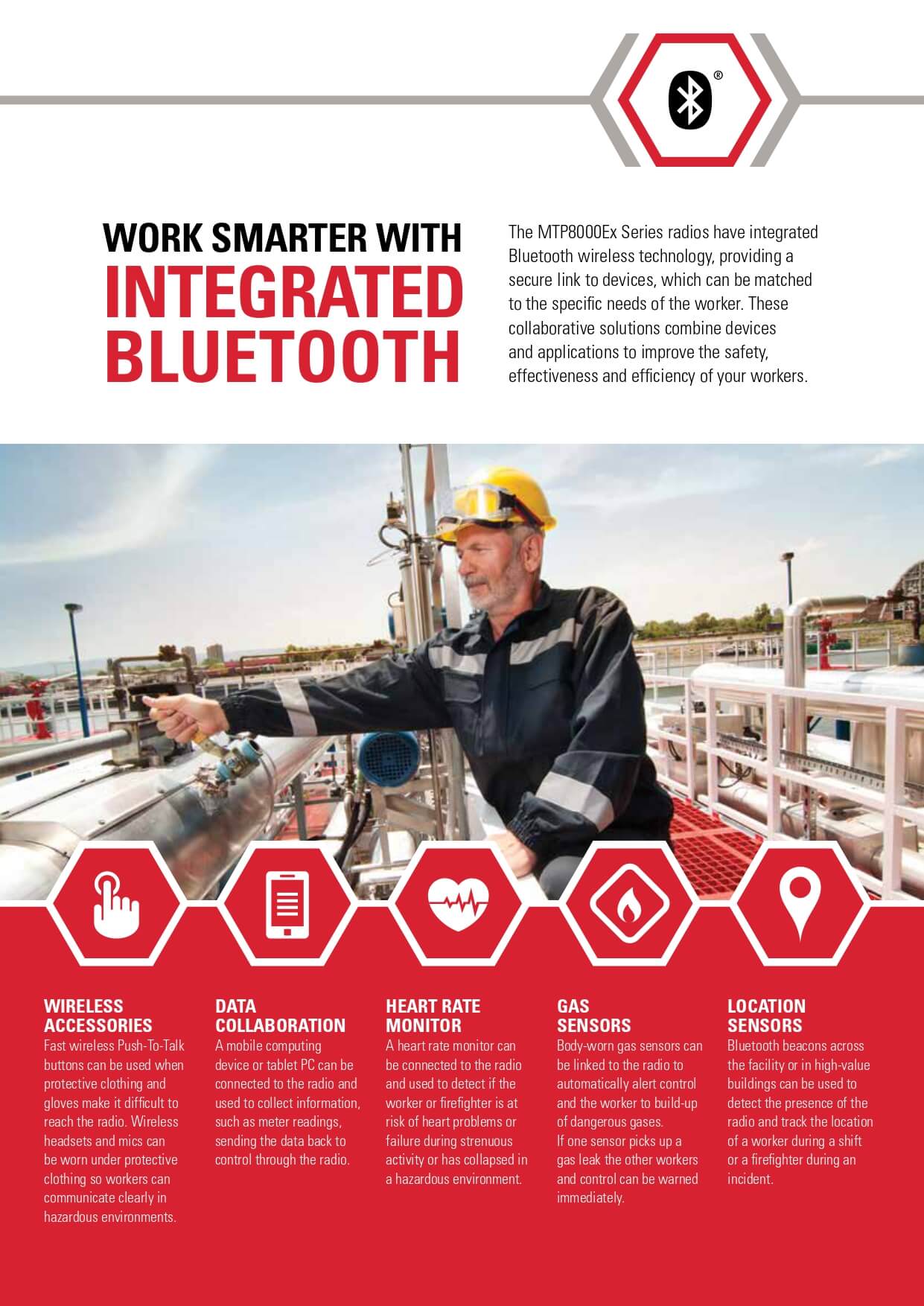 ®

WORK SMARTER WITH
INTEGRATED BLUETOOTH

The MTP8000Ex Series radios have integrated Bluetooth wireless technology, providing a secure link to devices, which can be matched to the specific needs of the worker. These collaborative solutions combine devices and applications to improve the safety, effectiveness and efficiency of your workers.

WIRELESS ACCESSORIES
Fast wireless Push-To-Talk buttons can be used when protective clothing and gloves make it difficult to reach the radio. Wireless headsets and mics can be worn under protective clothing so workers can communicate clearly in hazardous environments.

DATA COLLABORATION
A mobile computing device or tablet PC can be connected to the radio and used to collect information, such as meter readings, sending the data back to control through the radio.

HEART RATE MONITOR
A heart rate monitor can be connected to the radio and used to detect if the worker or firefighter is at risk of heart problems or failure during strenuous activity or has collapsed in a hazardous environment.

GAS SENSORS
Body-worn gas sensors can be linked to the radio to automatically alert control and the worker to build-up of dangerous gases.
If one sensor picks up a gas leak the other workers and control can be warned immediately.

LOCATION SENSORS
Bluetooth beacons across the facility or in high-value buildings can be used to detect the presence of the radio and track the location of a worker during a shift or a firefighter during an incident.